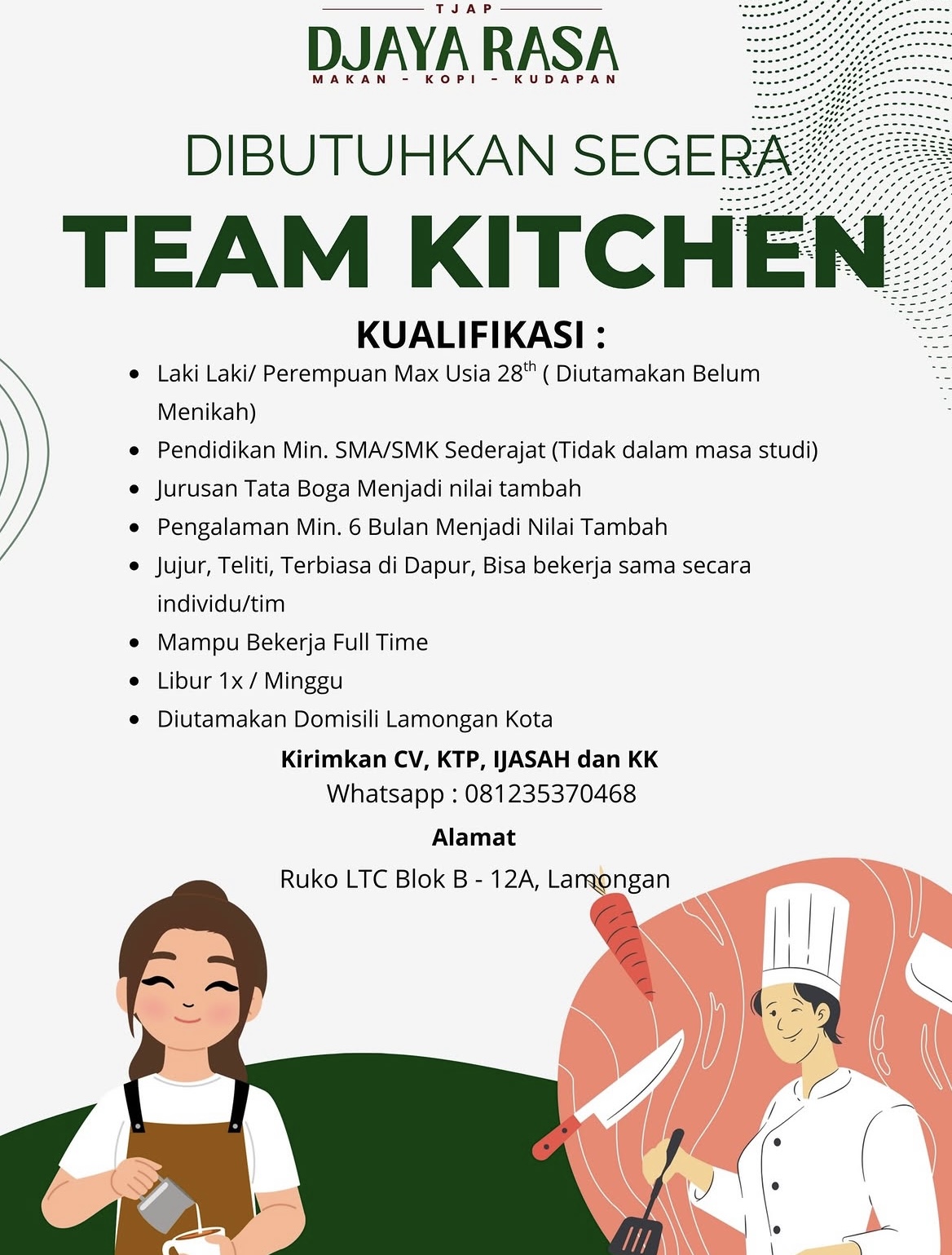 TJAP
DJAYA RASA
MAKAN - KOPI - KUDAPAN

DIBUTUHKAN SEGERA
TEAM KITCHEN

KUALIFIKASI :

- Laki Laki/ Perempuan Max Usia 28$^{th}$ ( Diutamakan Belum Menikah)
- Pendidikan Min. SMA/SMK Sederajat (Tidak dalam masa studi)
- Jurusan Tata Boga Menjadi nilai tambah
- Pengalaman Min. 6 Bulan Menjadi Nilai Tambah
- Jujur, Teliti, Terbiasa di Dapur, Bisa bekerja sama secara individu/tim
- Mampu Bekerja Full Time
- Libur 1x / Minggu
- Diutamakan Domisili Lamongan Kota

Kirimkan CV, KTP, IJASAH dan KK
Whatsapp : 081235370468

Alamat
Ruko LTC Blok B - 12A, Lamongan